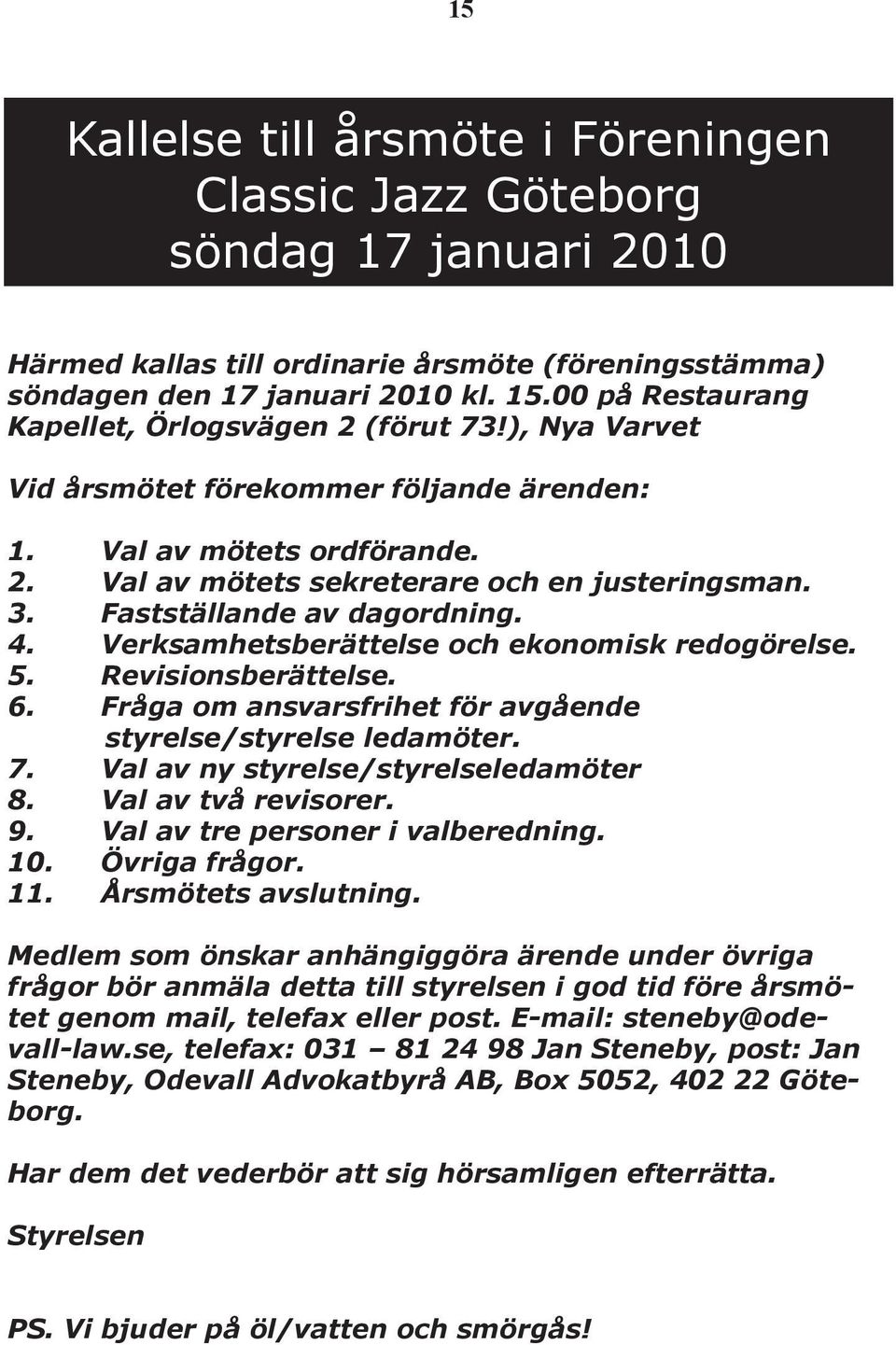 15

Kallelse till årsmöte i Föreningen Classic Jazz Göteborg söndag 17 januari 2010

Härmed kallas till ordinarie årsmöte (föreningsstämma) söndagen den 17 januari 2010 kl. 15.00 på Restaurang Kapellet, Örlogsvägen 2 (förut 73!), Nya Varvet

Vid årsmötet förekommer följande ärenden:

1. Val av mötets ordförande.
2. Val av mötets sekreterare och en justeringsman.
3. Fastställande av dagordning.
4. Verksamhetsberättelse och ekonomisk redogörelse.
5. Revisionsberättelse.
6. Fråga om ansvarsfrihet för avgående styrelse/styrelse ledamöter.
7. Val av ny styrelse/styrelseledamöter
8. Val av två revisorer.
9. Val av tre personer i valberedning.
10. Övriga frågor.
11. Årsmötets avslutning.

Medlem som önskar anhängiggöra ärende under övriga frågor bör anmäla detta till styrelsen i god tid före årsmötet genom mail, telefax eller post. E-mail: steneby@odevall-law.se, telefax: 031 – 81 24 98 Jan Steneby, post: Jan Steneby, Odevall Advokatbyrå AB, Box 5052, 402 22 Göteborg.

Har dem det vederbör att sig hörsamligen efterrätta.

Styrelsen

PS. Vi bjuder på öl/vatten och smörgås!